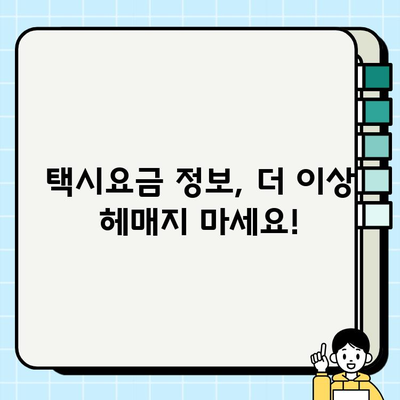 택시요금 정보, 더 이상 헤매지 마세요!